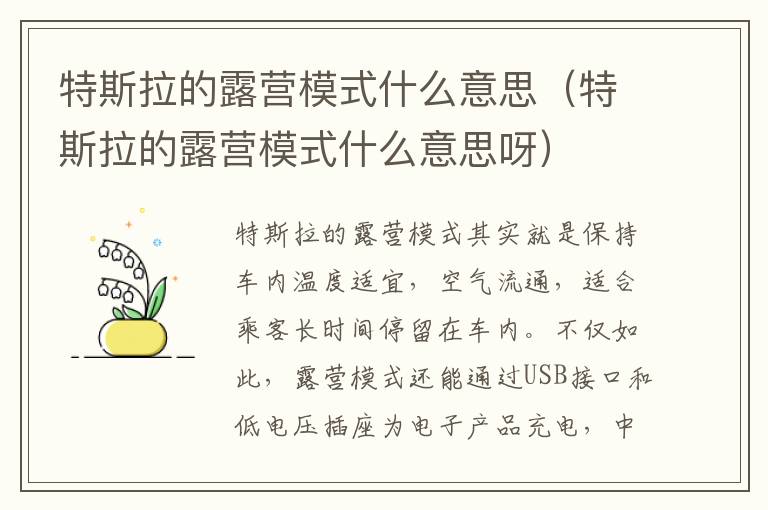 特斯拉的露营模式什么意思（特斯拉的露营模式什么意思呀）

特斯拉的露营模式其实就是保持车内温度适宜，空气流通，适合乘客长时间停留在车内。不仅如此，露营模式还能通过USB接口和低电压插座为电子产品充电，中